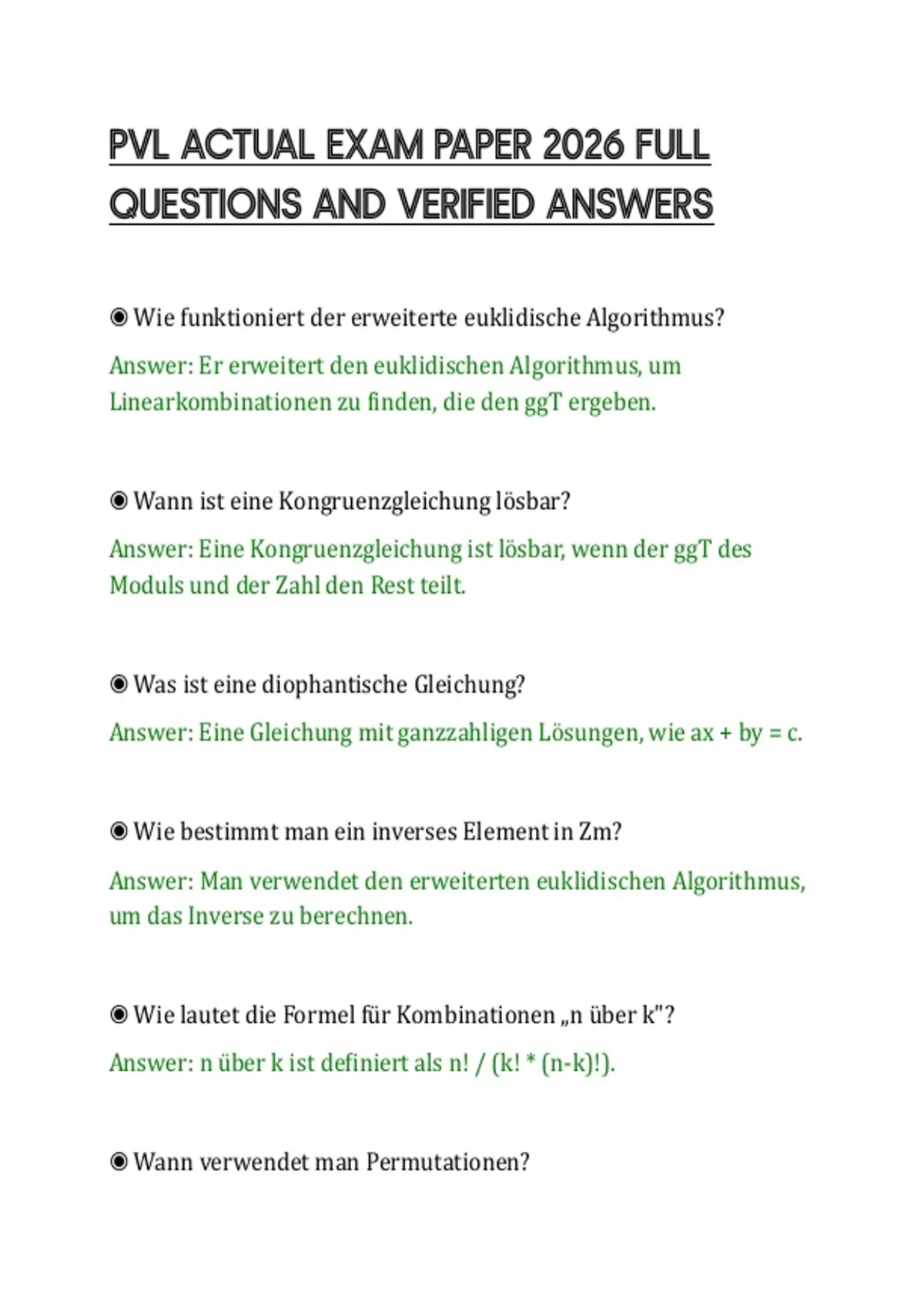 PVL ACTUAL EXAM PAPER 2026 FULL QUESTIONS AND VERIFIED ANSWERS

◉ Wie funktioniert der erweiterte euklidische Algorithmus?

Answer: Er erweitert den euklidischen Algorithmus, um Linearkombinationen zu finden, die den ggT ergeben.

◉ Wann ist eine Kongruenzgleichung lösbar?

Answer: Eine Kongruenzgleichung ist lösbar, wenn der ggT des Moduls und der Zahl den Rest teilt.

◉ Was ist eine diophantische Gleichung?

Answer: Eine Gleichung mit ganzzahligen Lösungen, wie ax + by = c.

◉ Wie bestimmt man ein inverses Element in Zm?

Answer: Man verwendet den erweiterten euklidischen Algorithmus, um das Inverse zu berechnen.

◉ Wie lautet die Formel für Kombinationen „n über k"?

Answer: n über k ist definiert als n! / (k! * (n-k)!).

◉ Wann verwendet man Permutationen?